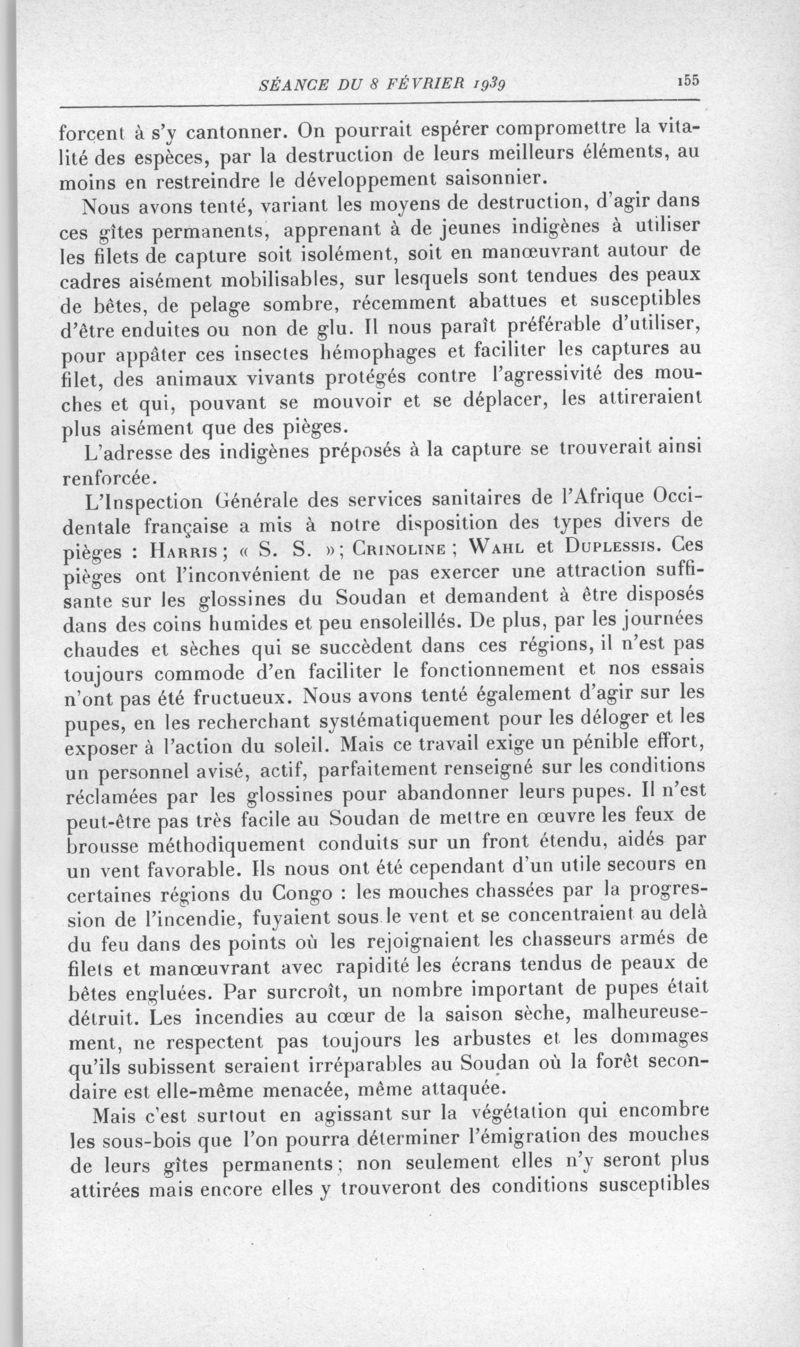 SÉANCE DU 8 FÉVRIER 1939 155

forcent à s'y cantonner. On pourrait espérer compromettre la vitalité des espèces, par la destruction de leurs meilleurs éléments, au moins en restreindre le développement saisonnier.

Nous avons tenté, variant les moyens de destruction, d'agir dans ces gîtes permanents, apprenant à de jeunes indigènes à utiliser les filets de capture soit isolément, soit en manœuvrant autour de cadres aisément mobilisables, sur lesquels sont tendues des peaux de bêtes, de pelage sombre, récemment abattues et susceptibles d'être enduites ou non de glu. Il nous paraît préférable d'utiliser, pour appâter ces insectes hémophages et faciliter les captures au filet, des animaux vivants protégés contre l'agressivité des mouches et qui, pouvant se mouvoir et se déplacer, les attireraient plus aisément que des pièges.

L'adresse des indigènes préposés à la capture se trouverait ainsi renforcée.

L'Inspection Générale des services sanitaires de l'Afrique Occidentale française a mis à notre disposition des types divers de pièges : Harris ; « S. S. » ; Crinoline ; Wahl et Duplessis. Ces pièges ont l'inconvénient de ne pas exercer une attraction suffisante sur les glossines du Soudan et demandent à être disposés dans des coins humides et peu ensoleillés. De plus, par les journées chaudes et sèches qui se succèdent dans ces régions, il n'est pas toujours commode d'en faciliter le fonctionnement et nos essais n'ont pas été fructueux. Nous avons tenté également d'agir sur les pupes, en les recherchant systématiquement pour les déloger et les exposer à l'action du soleil. Mais ce travail exige un pénible effort, un personnel avisé, actif, parfaitement renseigné sur les conditions réclamées par les glossines pour abandonner leurs pupes. Il n'est peut-être pas très facile au Soudan de mettre en œuvre les feux de brousse méthodiquement conduits sur un front étendu, aidés par un vent favorable. Ils nous ont été cependant d'un utile secours en certaines régions du Congo : les mouches chassées par la progression de l'incendie, fuyaient sous le vent et se concentraient au delà du feu dans des points où les rejoignaient les chasseurs armés de filets et manœuvrant avec rapidité les écrans tendus de peaux de bêtes engluées. Par surcroît, un nombre important de pupes était détruit. Les incendies au cœur de la saison sèche, malheureusement, ne respectent pas toujours les arbustes et les dommages qu'ils subissent seraient irréparables au Soudan où la forêt secondaire est elle-même menacée, même attaquée.

Mais c'est surtout en agissant sur la végétation qui encombre les sous-bois que l'on pourra déterminer l'émigration des mouches de leurs gîtes permanents ; non seulement elles n'y seront plus attirées mais encore elles y trouveront des conditions susceptibles